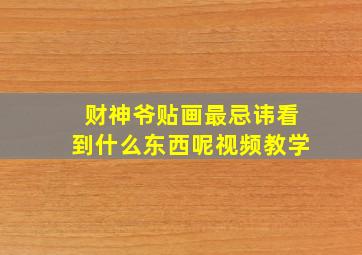 财神爷贴画最忌讳看到什么东西呢视频教学